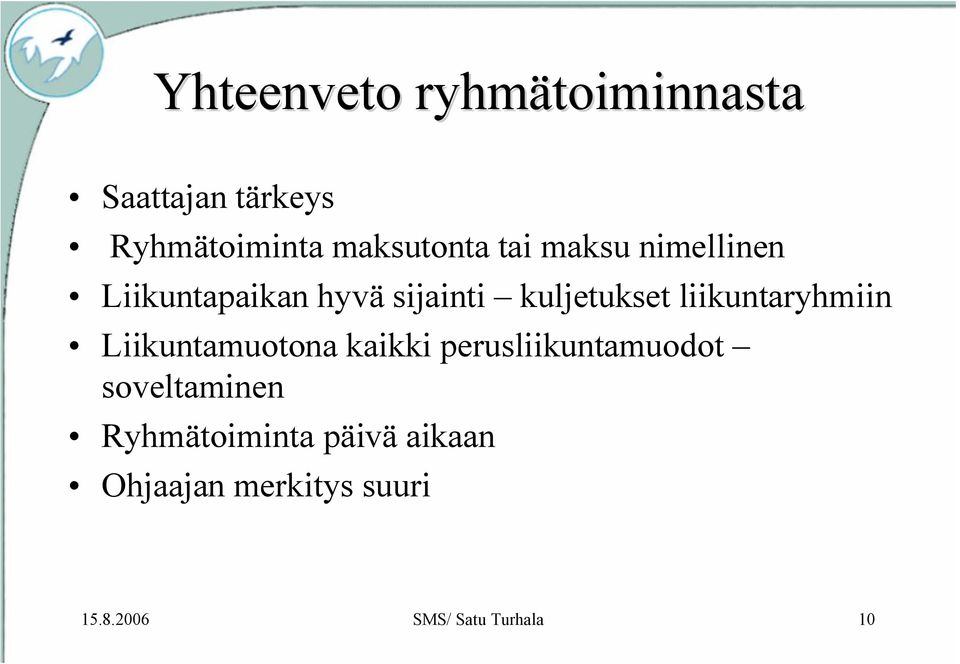 Yhteenveto ryhmätoiminnasta

• Saattajan tärkeys
• Ryhmätoiminta maksutonta tai maksu nimellinen
• Liikuntapaikan hyvä sijainti – kuljetukset liikuntaryhmiin
• Liikuntamuotona kaikki perusliikuntamuodot – soveltaminen
• Ryhmätoiminta päivä aikaan
• Ohjaajan merkitys suuri

15.8.2006

SMS/ Satu Turhala

10